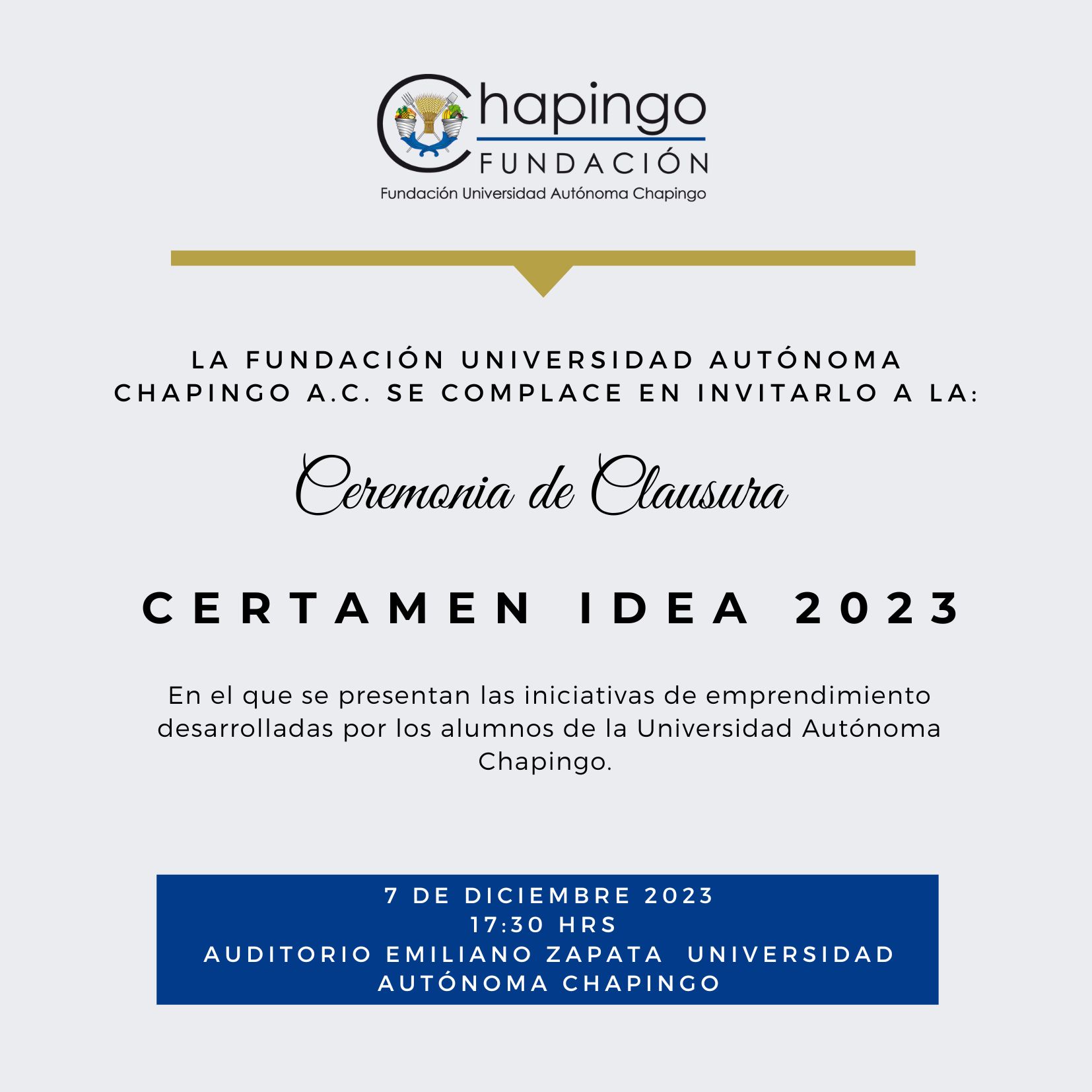 Chapingo
FUNDACIÓN
Fundación Universidad Autónoma Chapingo

LA FUNDACIÓN UNIVERSIDAD AUTÓNOMA CHAPINGO A.C. SE COMPLACE EN INVITARLO A LA:

Ceremonia de Clausura

CERTAMEN IDEA 2023

En el que se presentan las iniciativas de emprendimiento desarrolladas por los alumnos de la Universidad Autónoma Chapingo.

7 DE DICIEMBRE 2023
17:30 HRS
AUDITORIO EMILIANO ZAPATA UNIVERSIDAD AUTÓNOMA CHAPINGO